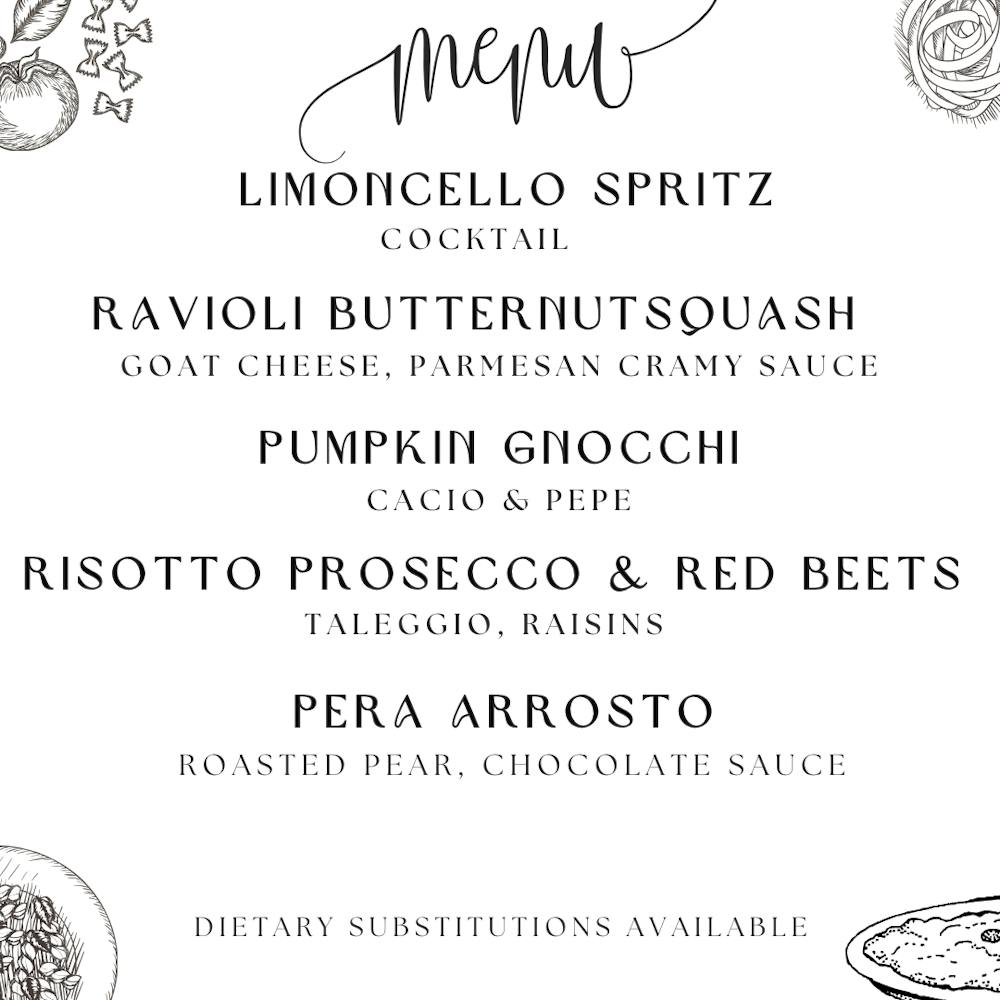 menu

LIMONCELLO SPRITZ
COCKTAIL

RAVIOLI BUTTERNUTSQUASH
GOAT CHEESE, PARMESAN CRAMY SAUCE

PUMPKIN GNOCCHI
CACIO & PEPE

RISOTTO PROSECCO & RED BEETS
TALEGGIO, RAISINS

PERA ARROSTO
ROASTED PEAR, CHOCOLATE SAUCE

DIETARY SUBSTITUTIONS AVAILABLE